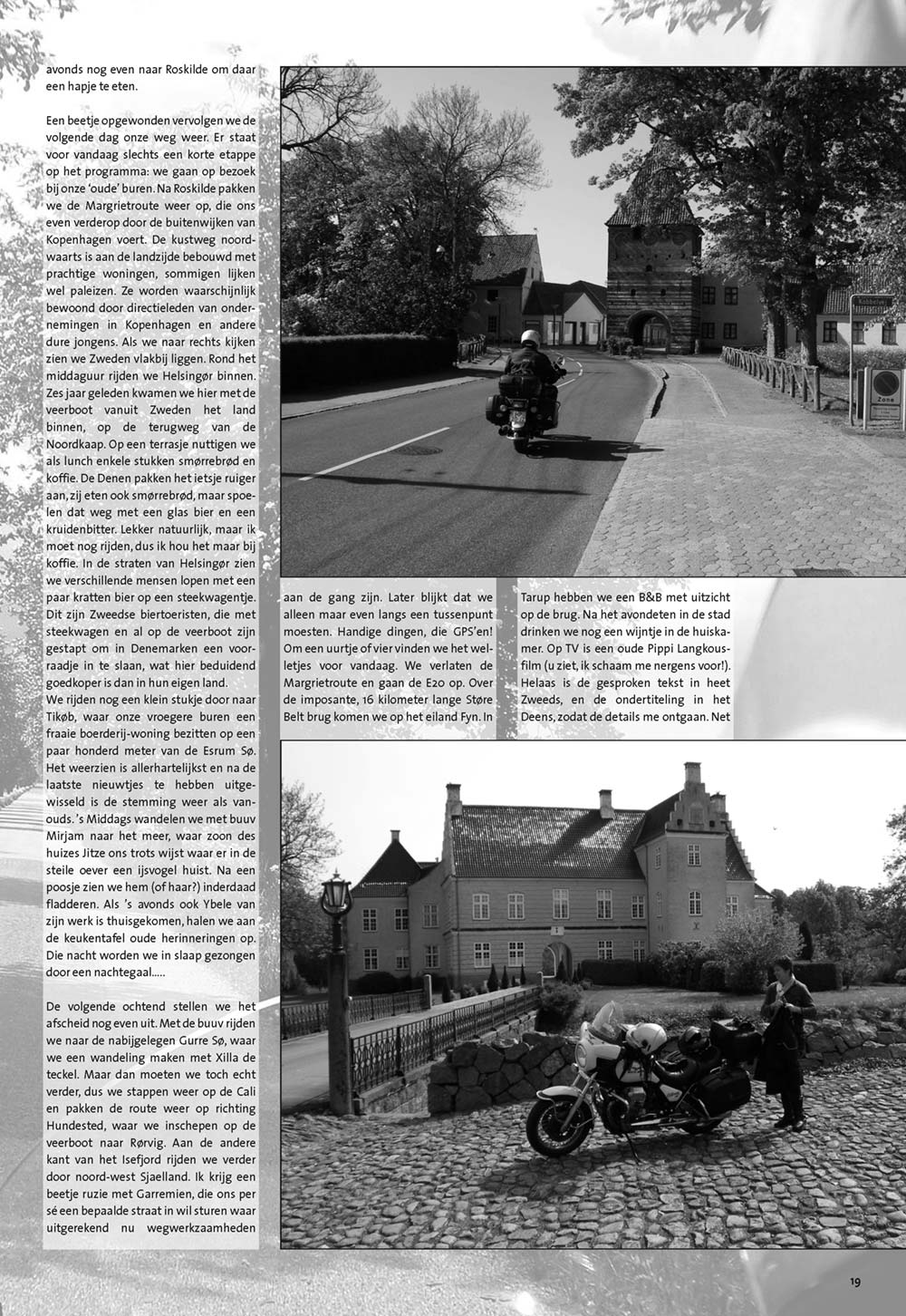 avonds nog even naar Roskilde om daar een hapje te eten.

Een beetje opgewonden vervolgen we de volgende dag onze weg weer. Er staat voor vandaag slechts een korte etappe op het programma: we gaan op bezoek bij onze 'oude' buren. Na Roskilde pakken we de Margrietroute weer op, die ons even verderop door de buitenwijken van Kopenhagen voert. De kustweg noordwaarts is aan de landzijde bebouwd met prachtige woningen, sommigen lijken wel paleizen. Ze worden waarschijnlijk bewoond door directieleden van ondernemingen in Kopenhagen en andere dure jongens. Als we naar rechts kijken zien we Zweden vlakbij liggen. Rond het middaguur rijden we Helsingør binnen. Zes jaar geleden kwamen we hier met de veerboot vanuit Zweden het land binnen, op de terugweg van de Noordkaap. Op een terrasje nuttigen we als lunch enkele stukken smørrebrød en koffie. De Denen pakken het ietsje ruiger aan, zij eten ook smørrebrød, maar spoelen dat weg met een glas bier en een kruidenbitter. Lekker natuurlijk, maar ik moet nog rijden, dus ik hou het maar bij koffie. In de straten van Helsingør zien we verschillende mensen lopen met een paar kratten bier op een steekwagentje. Dit zijn Zweedse biertoeristen, die met steekwagen en al op de veerboot zijn gestapt om in Denemarken een voorraadje in te slaan, wat hier beduidend goedkoper is dan in hun eigen land.
We rijden nog een klein stukje door naar Tikøb, waar onze vroegere buren een fraaie boerderij-woning bezitten op een paar honderd meter van de Esrum Sø. Het weerzien is allerhartelijkst en na de laatste nieuwtjes te hebben uitgewisseld is de stemming weer als vanouds. 's Middags wandelen we met buuv Mirjam naar het meer, waar zoon des huizes Jitze ons trots wijst waar er in de steile oever een ijsvogel huist. Na een poosje zien we hem (of haar?) inderdaad fladderen. Als 's avonds ook Ybele van zijn werk is thuisgekomen, halen we aan de keukentafel oude herinneringen op. Die nacht worden we in slaap gezongen door een nachtegaal.....

De volgende ochtend stellen we het afscheid nog even uit. Met de buuv rijden we naar de nabijgelegen Gurre Sø, waar we een wandeling maken met Xilla de teckel. Maar dan moeten we toch echt verder, dus we stappen weer op de Cali en pakken de route weer op richting Hundested, waar we inschepen op de veerboot naar Rørvig. Aan de andere kant van het Isefjord rijden we verder door noord-west Sjaelland. Ik krijg een beetje ruzie met Garremien, die ons per sé een bepaalde straat in wil sturen waar uitgerekend nu wegwerkzaamheden

aan de gang zijn. Later blijkt dat we alleen maar even langs een tussenpunt moesten. Handige dingen, die GPS'en! Om een uurtje of vier vinden we het welletjes voor vandaag. We verlaten de Margrietroute en gaan de E20 op. Over de imposante, 16 kilometer lange Støre Belt brug komen we op het eiland Fyn. In

Tarup hebben we een B&B met uitzicht op de brug. Na het avondeten in de stad drinken we nog een wijntje in de huiskamer. Op TV is een oude Pippi Langkousfilm (u ziet, ik schaam me nergens voor!). Helaas is de gesproken tekst in heet Zweeds, en de ondertiteling in het Deens, zodat de details me ontgaan. Net

Zone

19